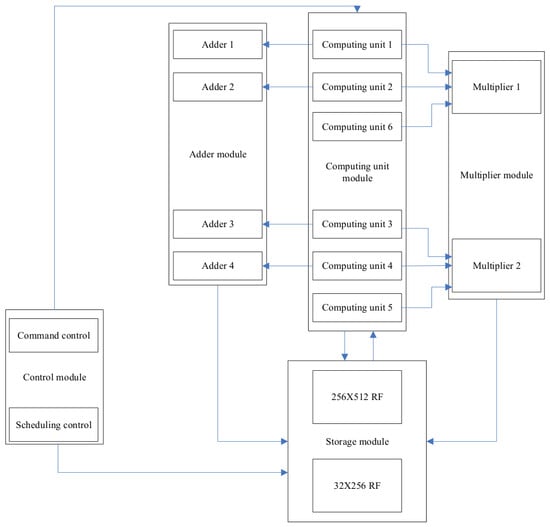 Adder 1

Adder 2

Adder module

Adder 3

Adder 4

Computing unit 1

Computing unit 2

Computing unit 6

Computing unit module

Computing unit 3

Computing unit 4

Computing unit 5

Multiplier 1

Multiplier module

Multiplier 2

Command control

Control module

Scheduling control

256X512 RF

Storage module

32X256 RF